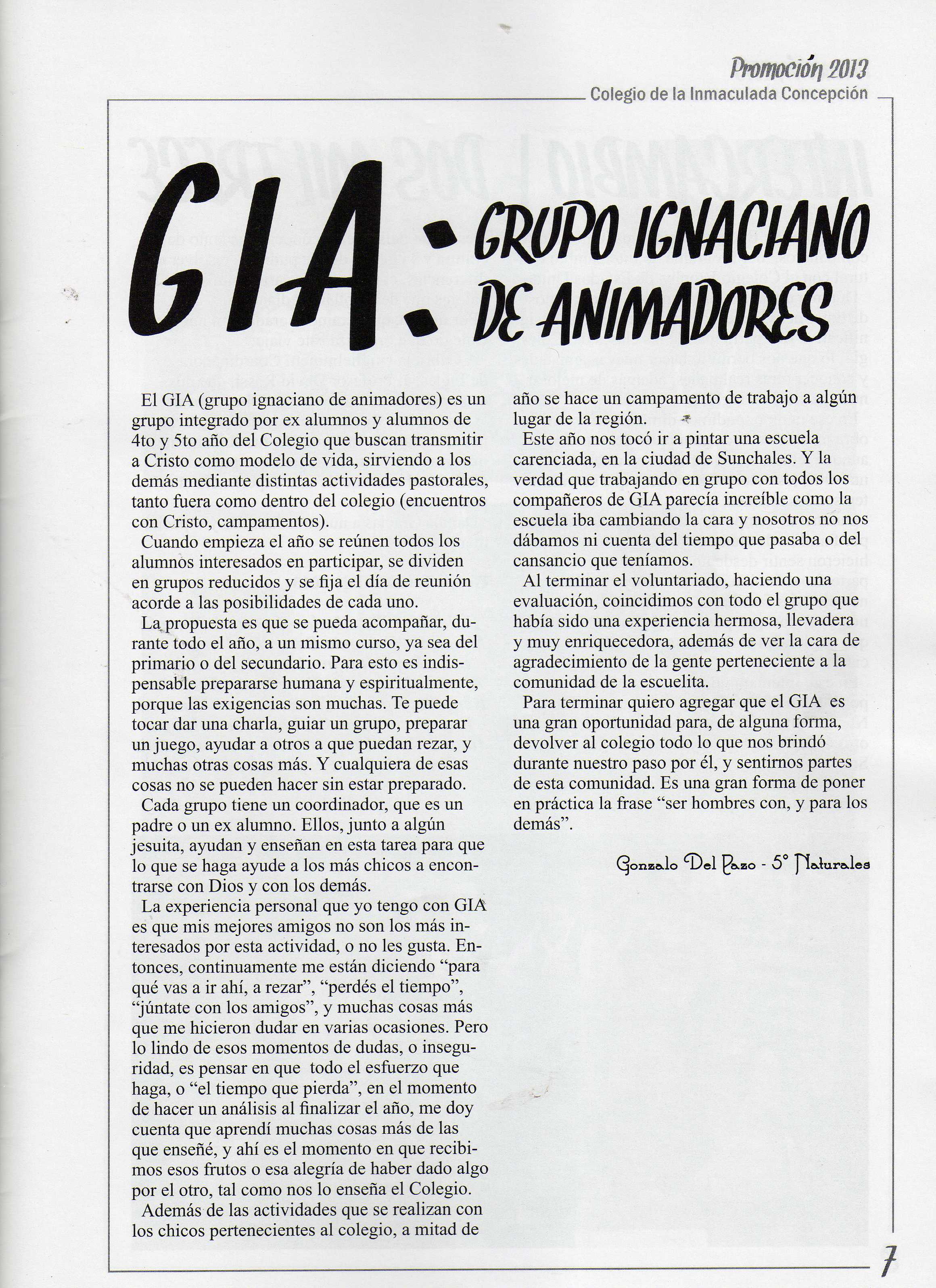 Promoción 2013
Colegio de la Inmaculada Concepción

GIA: GRUPO IGNACIANO DE ANIMADORES

El GIA (grupo ignaciano de animadores) es un grupo integrado por ex alumnos y alumnos de 4to y 5to año del Colegio que buscan transmitir a Cristo como modelo de vida, sirviendo a los demás mediante distintas actividades pastorales, tanto fuera como dentro del colegio (encuentros con Cristo, campamentos).

Cuando empieza el año se reúnen todos los alumnos interesados en participar, se dividen en grupos reducidos y se fija el día de reunión acorde a las posibilidades de cada uno.

La propuesta es que se pueda acompañar, durante todo el año, a un mismo curso, ya sea del primario o del secundario. Para esto es indispensable prepararse humana y espiritualmente, porque las exigencias son muchas. Te puede tocar dar una charla, guiar un grupo, preparar un juego, ayudar a otros a que puedan rezar, y muchas otras cosas más. Y cualquiera de esas cosas no se pueden hacer sin estar preparado.

Cada grupo tiene un coordinador, que es un padre o un ex alumno. Ellos, junto a algún jesuita, ayudan y enseñan en esta tarea para que lo que se haga ayude a los más chicos a encontrarse con Dios y con los demás.

La experiencia personal que yo tengo con GIA es que mis mejores amigos no son los más interesados por esta actividad, o no les gusta. Entonces, continuamente me están diciendo “para qué vas a ir ahí, a rezar”, “perdés el tiempo”, “júntate con los amigos”, y muchas cosas más que me hicieron dudar en varias ocasiones. Pero lo lindo de esos momentos de dudas, o inseguridad, es pensar en que todo el esfuerzo que haga, o “el tiempo que pierda”, en el momento de hacer un análisis al finalizar el año, me doy cuenta que aprendí muchas cosas más de las que enseñé, y ahí es el momento en que recibimos esos frutos o esa alegría de haber dado algo por el otro, tal como nos lo enseña el Colegio.

Además de las actividades que se realizan con los chicos pertenecientes al colegio, a mitad de año se hace un campamento de trabajo a algún lugar de la región.

Este año nos tocó ir a pintar una escuela carenciada, en la ciudad de Sunchales. Y la verdad que trabajando en grupo con todos los compañeros de GIA parecía increíble como la escuela iba cambiando la cara y nosotros no nos dábamos ni cuenta del tiempo que pasaba o del cansancio que teníamos.

Al terminar el voluntariado, haciendo una evaluación, coincidimos con todo el grupo que había sido una experiencia hermosa, llevadera y muy enriquecedora, además de ver la cara de agradecimiento de la gente perteneciente a la comunidad de la escuelita.

Para terminar quiero agregar que el GIA es una gran oportunidad para, de alguna forma, devolver al colegio todo lo que nos brindó durante nuestro paso por él, y sentirnos partes de esta comunidad. Es una gran forma de poner en práctica la frase “ser hombres con, y para los demás”.

Gonzalo Del Pazo - 5° Naturales

7